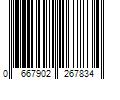 0 667902 267834